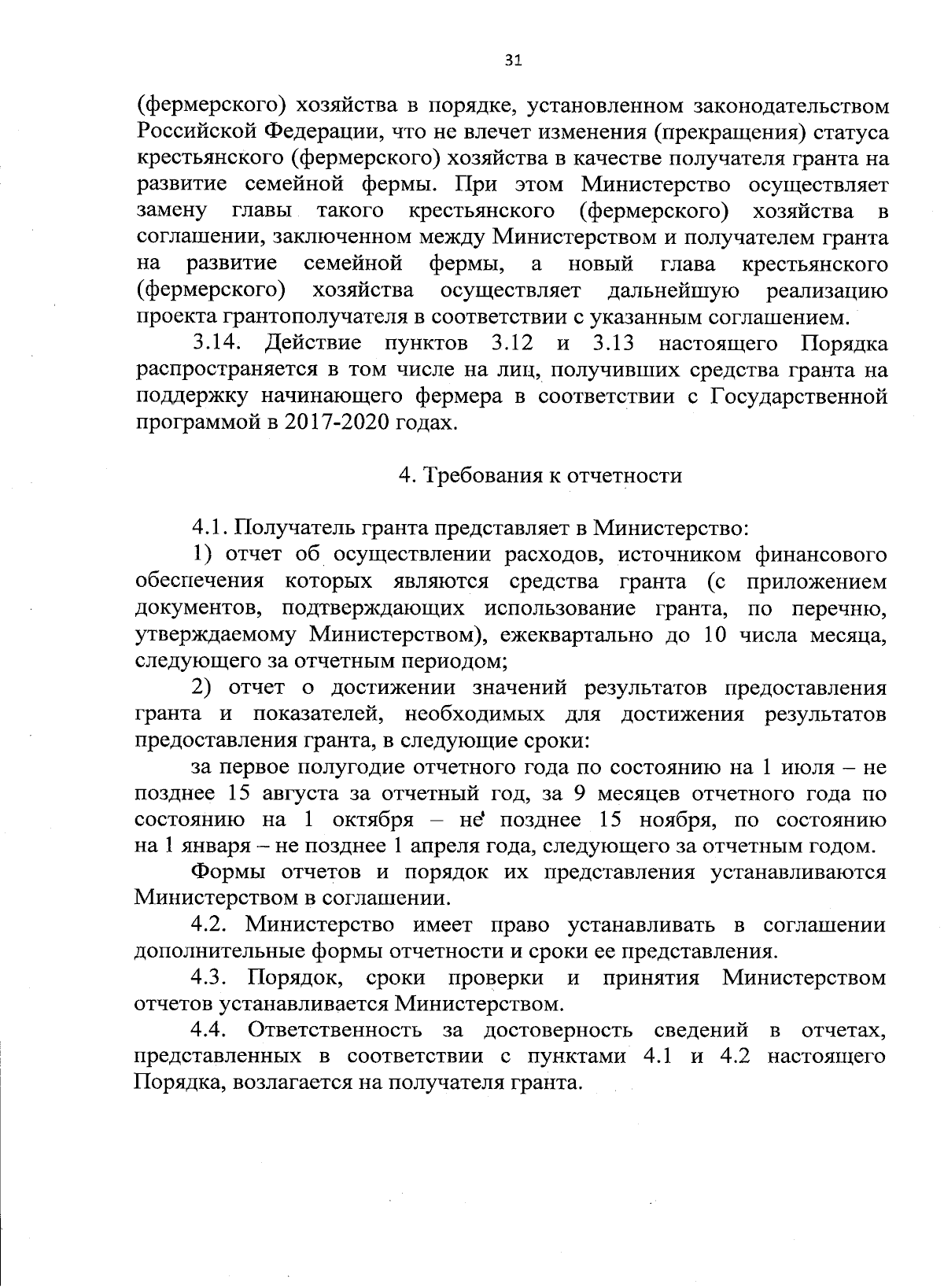 31

(фермерского) хозяйства в порядке, установленном законодательством Российской Федерации, что не влечет изменения (прекращения) статуса крестьянского (фермерского) хозяйства в качестве получателя гранта на развитие семейной фермы. При этом Министерство осуществляет замену главы такого крестьянского (фермерского) хозяйства в соглашении, заключенном между Министерством и получателем гранта на развитие семейной фермы, а новый глава крестьянского (фермерского) хозяйства осуществляет дальнейшую реализацию проекта грантополучателя в соответствии с указанным соглашением.

3.14. Действие пунктов 3.12 и 3.13 настоящего Порядка распространяется в том числе на лиц, получивших средства гранта на поддержку начинающего фермера в соответствии с Государственной программой в 2017-2020 годах.

4. Требования к отчетности

4.1. Получатель гранта представляет в Министерство:

1) отчет об осуществлении расходов, источником финансового обеспечения которых являются средства гранта (с приложением документов, подтверждающих использование гранта, по перечню, утверждаемому Министерством), ежеквартально до 10 числа месяца, следующего за отчетным периодом;

2) отчет о достижении значений результатов предоставления гранта и показателей, необходимых для достижения результатов предоставления гранта, в следующие сроки:

за первое полугодие отчетного года по состоянию на 1 июля – не позднее 15 августа за отчетный год, за 9 месяцев отчетного года по состоянию на 1 октября – не позднее 15 ноября, по состоянию на 1 января – не позднее 1 апреля года, следующего за отчетным годом.

Формы отчетов и порядок их представления устанавливаются Министерством в соглашении.

4.2. Министерство имеет право устанавливать в соглашении дополнительные формы отчетности и сроки ее представления.

4.3. Порядок, сроки проверки и принятия Министерством отчетов устанавливается Министерством.

4.4. Ответственность за достоверность сведений в отчетах, представленных в соответствии с пунктами 4.1 и 4.2 настоящего Порядка, возлагается на получателя гранта.